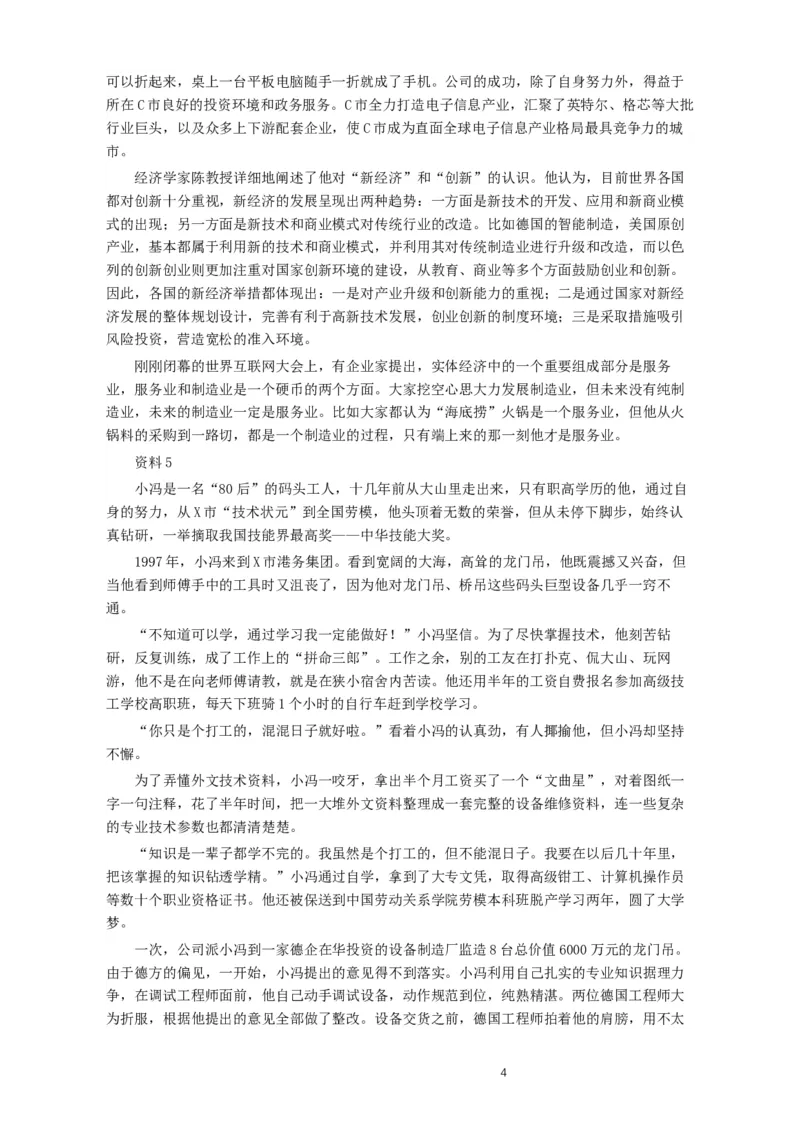 可以折起来，桌上一台平板电脑随手一折就成了手机。公司的成功，除了自身努力外，得益于所在C市良好的投资环境和政务服务。C市全力打造电子信息产业，汇聚了英特尔、格芯等大批行业巨头，以及众多上下游配套企业，使C市成为直面全球电子信息产业格局最具竞争力的城市。

经济学家陈教授详细地阐述了他对“新经济”和“创新”的认识。他认为，目前世界各国都对创新十分重视，新经济的发展呈现出两种趋势：一方面是新技术的开发、应用和新商业模式的出现；另一方面是新技术和商业模式对传统行业的改造。比如德国的智能制造，美国原创产业，基本都属于利用新的技术和商业模式，并利用其对传统制造业进行升级和改造，而以色列的创新创业则更加注重对国家创新环境的建设，从教育、商业等多个方面鼓励创业和创新。因此，各国的新经济举措都体现出：一是对产业升级和创新能力的重视；二是通过国家对新经济发展的整体规划设计，完善有利于高新技术发展，创业创新的制度环境；三是采取措施吸引风险投资，营造宽松的准入环境。

刚刚闭幕的世界互联网大会上，有企业家提出，实体经济中的一个重要组成部分是服务业，服务业和制造业是一个硬币的两个方面。大家挖空心思大力发展制造业，但未来没有纯制造业，未来的制造业一定是服务业。比如大家都认为“海底捞”火锅是一个服务业，但他从火锅料的采购到一路切，都是一个制造业的过程，只有端上来的那一刻他才是服务业。

资料5

小冯是一名“80后”的码头工人，十几年前从大山里走出来，只有职高学历的他，通过自身的努力，从X市“技术状元”到全国劳模，他头顶着无数的荣誉，但从未停下脚步，始终认真钻研，一举摘取我国技能界最高奖——中华技能大奖。

1997年，小冯来到X市港务集团。看到宽阔的大海，高耸的龙门吊，他既震撼又兴奋，但当他看到师傅手中的工具时又沮丧了，因为他对龙门吊、桥吊这些码头巨型设备几乎一窍不通。

“不知道可以学，通过学习我一定能做好！”小冯坚信。为了尽快掌握技术，他刻苦钻研，反复训练，成了工作上的“拼命三郎”。工作之余，别的工友在打扑克、侃大山、玩网游，他不是在向老师傅请教，就是在狭小宿舍内苦读。他还用半年的工资自费报名参加高级技工学校高职班，每天下班骑1个小时的自行车赶到学校学习。

“你只是个打工的，混混日子就好啦。”看着小冯的认真劲，有人揶揄他，但小冯却坚持不懈。

为了弄懂外文技术资料，小冯一咬牙，拿出半个月工资买了一个“文曲星”，对着图纸一字一句注释，花了半年时间，把一大堆外文资料整理成一套完整的设备维修资料，连一些复杂的专业技术参数也都清清楚楚。

“知识是一辈子都学不完的。我虽然是个打工的，但不能混日子。我要在以后几十年里，把该掌握的知识钻透学精。”小冯通过自学，拿到了大专文凭，取得高级钳工、计算机操作员等数十个职业资格证书。他还被保送到中国劳动关系学院劳模本科班脱产学习两年，圆了大学梦。

一次，公司派小冯到一家德企在华投资的设备制造厂监造8台总价值6000万元的龙门吊。由于德方的偏见，一开始，小冯提出的意见得不到落实。小冯利用自己扎实的专业知识据理力争，在调试工程师面前，他自己动手调试设备，动作规范到位，纯熟精湛。两位德国工程师大为折服，根据他提出的意见全部做了整改。设备交货之前，德国工程师拍着他的肩膀，用不太

4